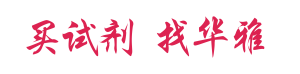 买试剂 找华雅